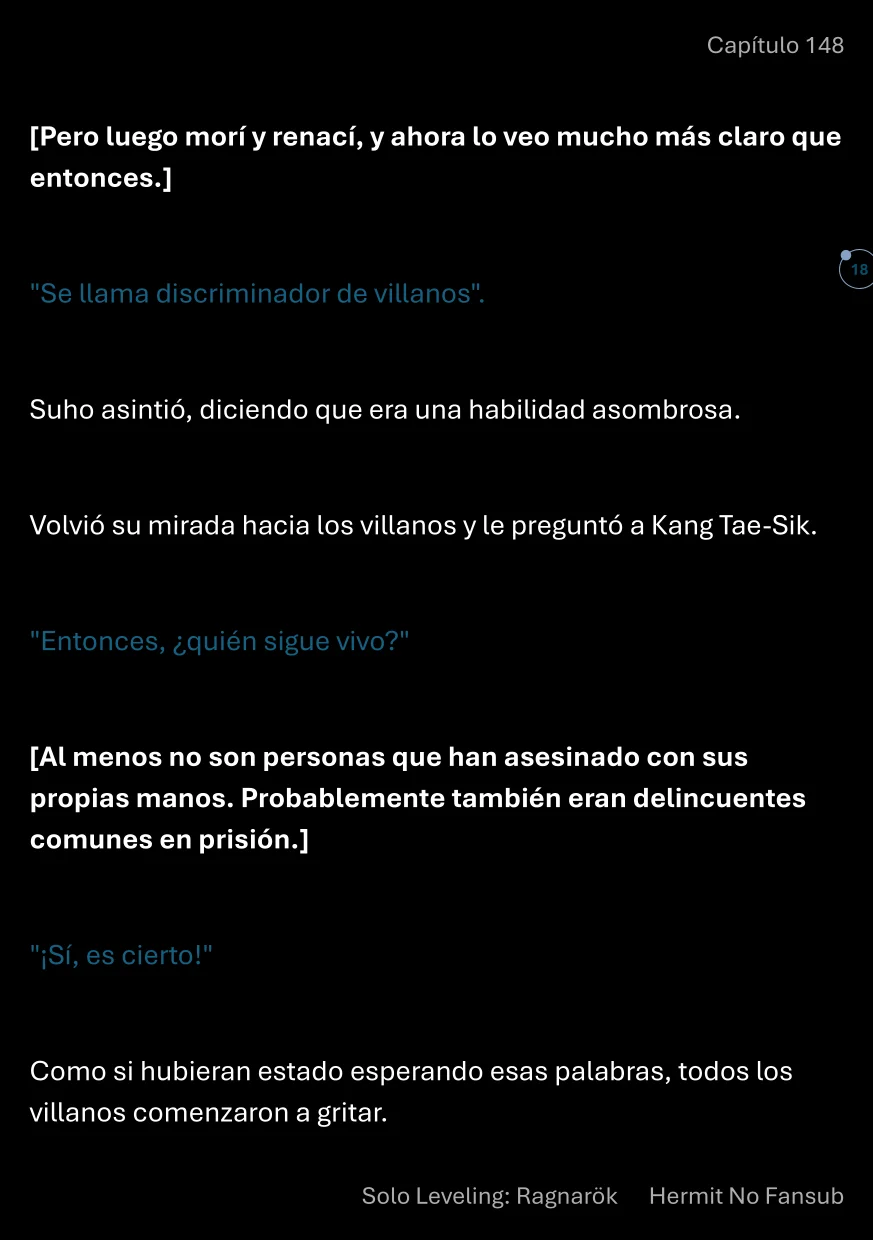 Capítulo 148

[Pero luego morí y renací, y ahora lo veo mucho más claro que entonces.]

18

"Se llama discriminador de villanos".

Suho asintió, diciendo que era una habilidad asombrosa.

Volvió su mirada hacia los villanos y le preguntó a Kang Tae-Sik.

"Entonces, ¿quién sigue vivo?"

[Al menos no son personas que han asesinado con sus propias manos. Probablemente también eran delincuentes comunes en prisión.]

"¡Sí, es cierto!"

Como si hubieran estado esperando esas palabras, todos los villanos comenzaron a gritar.

Solo Leveling: Ragnarök Hermit No Fansub